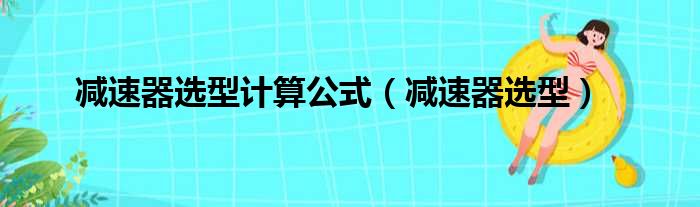 减速器选型计算公式（减速器选型）